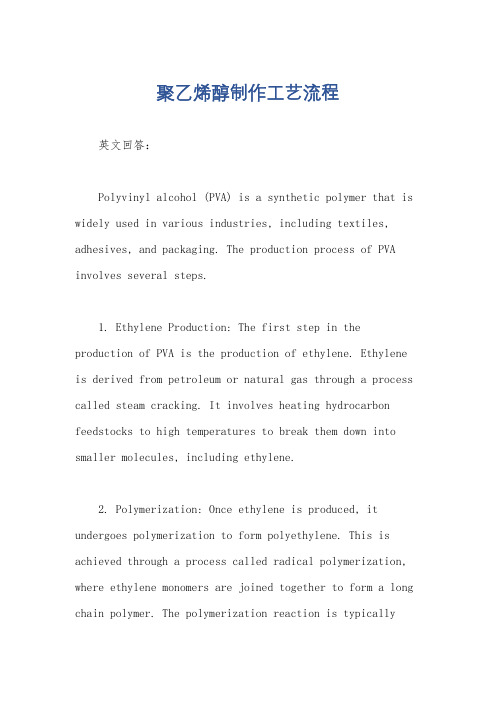 聚乙烯醇制作工艺流程

英文回答：

Polyvinyl alcohol (PVA) is a synthetic polymer that is widely used in various industries, including textiles, adhesives, and packaging. The production process of PVA involves several steps.

1. Ethylene Production: The first step in the production of PVA is the production of ethylene. Ethylene is derived from petroleum or natural gas through a process called steam cracking. It involves heating hydrocarbon feedstocks to high temperatures to break them down into smaller molecules, including ethylene.

2. Polymerization: Once ethylene is produced, it undergoes polymerization to form polyethylene. This is achieved through a process called radical polymerization, where ethylene monomers are joined together to form a long chain polymer. The polymerization reaction is typically